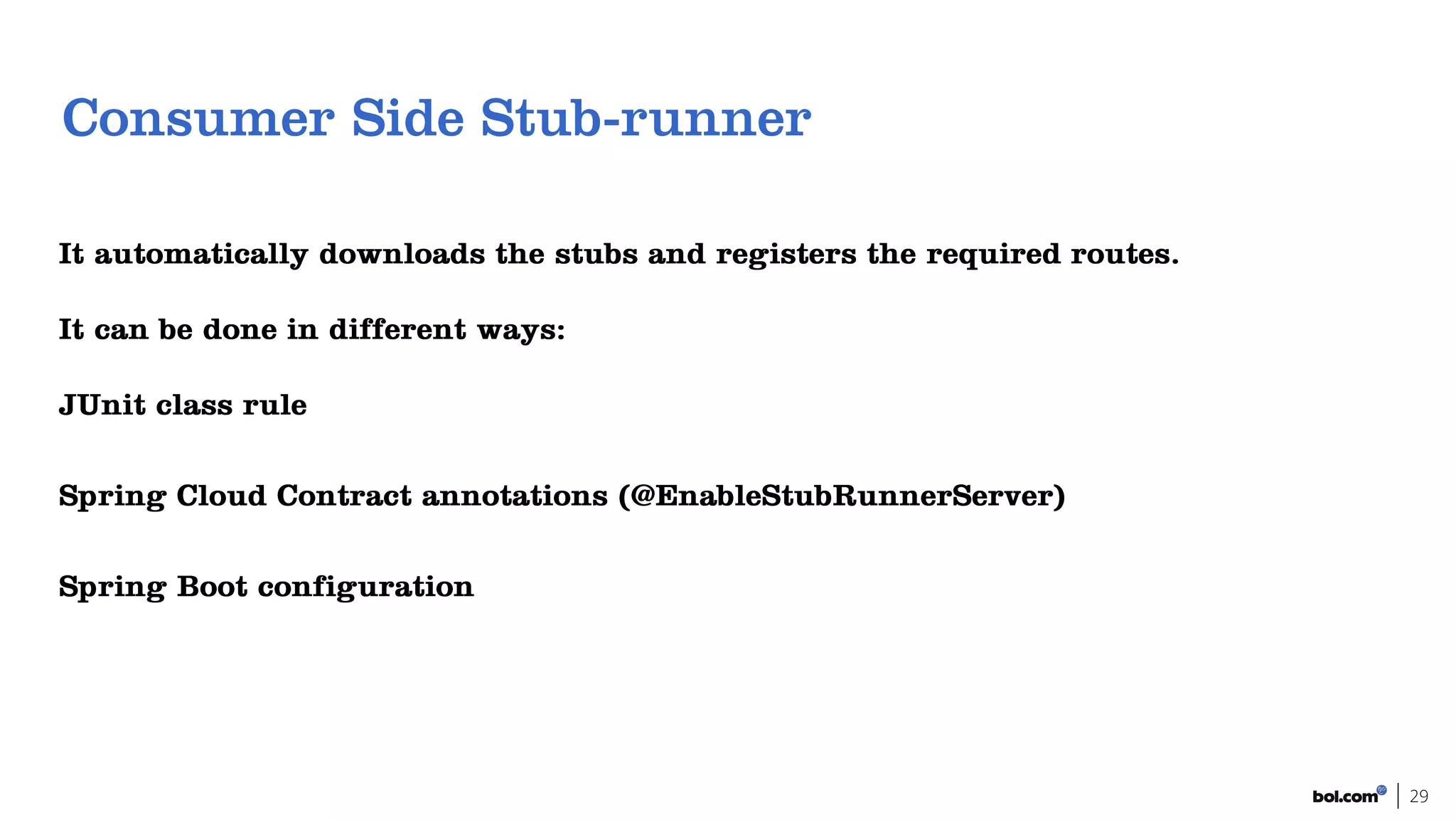 Consumer Side Stub-runner

It automatically downloads the stubs and registers the required routes.

It can be done in different ways:

JUnit class rule

Spring Cloud Contract annotations (@EnableStubRunnerServer)

Spring Boot configuration

bol.com 29